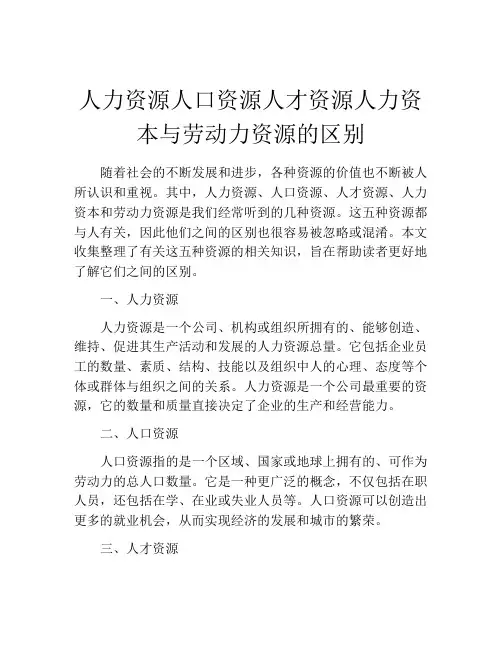 人力资源人口资源人才资源人力资本与劳动力资源的区别

随着社会的不断发展和进步，各种资源的价值也不断被人所认识和重视。其中，人力资源、人口资源、人才资源、人力资本和劳动力资源是我们经常听到的几种资源。这五种资源都与人有关，因此他们之间的区别也很容易被忽略或混淆。本文收集整理了有关这五种资源的相关知识，旨在帮助读者更好地了解它们之间的区别。

一、人力资源

人力资源是一个公司、机构或组织所拥有的、能够创造、维持、促进其生产活动和发展的人力资源总量。它包括企业员工的数量、素质、结构、技能以及组织中人的心理、态度等个体或群体与组织之间的关系。人力资源是一个公司最重要的资源，它的数量和质量直接决定了企业的生产和经营能力。

二、人口资源

人口资源指的是一个区域、国家或地球上拥有的、可作为劳动力的总人口数量。它是一种更广泛的概念，不仅包括在职人员，还包括在学、在业或失业人员等。人口资源可以创造出更多的就业机会，从而实现经济的发展和城市的繁荣。

三、人才资源